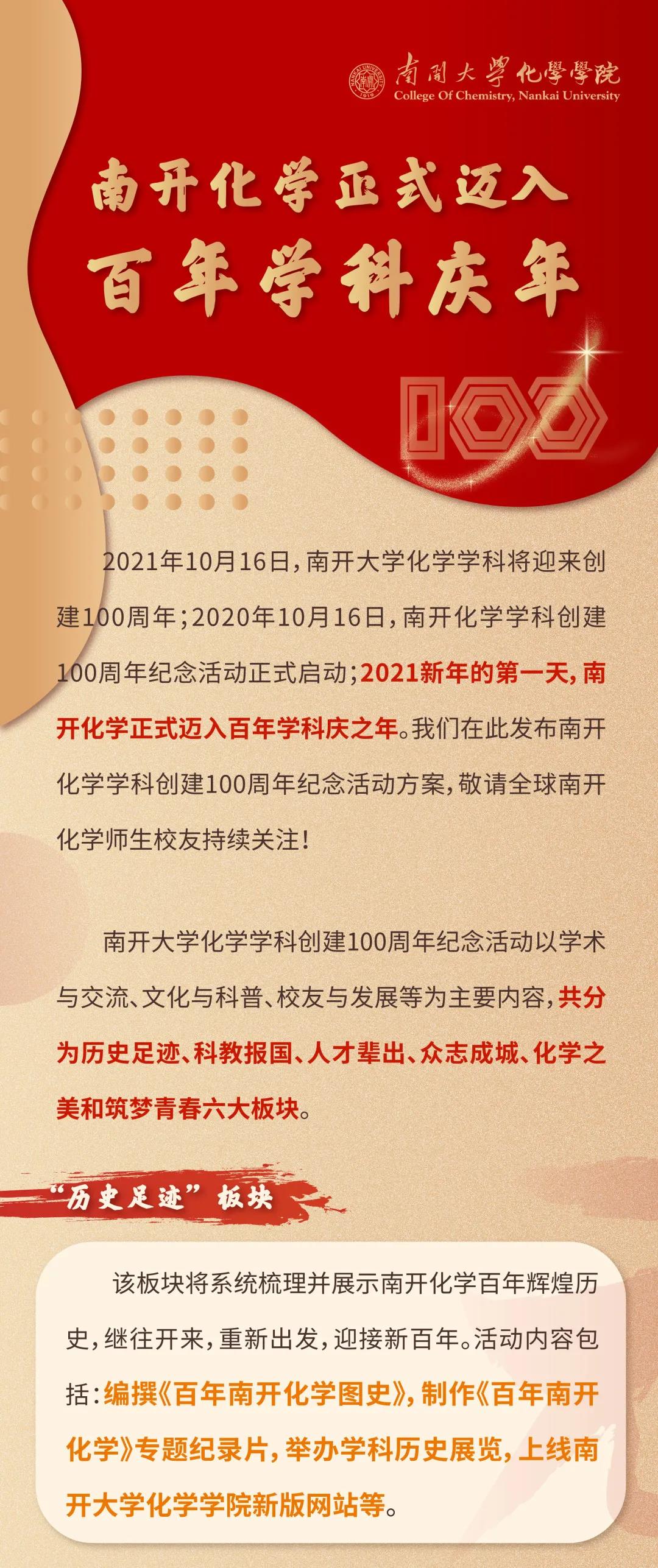 南開大學化學學院
College Of Chemistry, Nankai University

南开化学正式迈入
百年学科庆年

100

2021年10月16日，南开大学化学学科将迎来创建100周年；2020年10月16日，南开化学学科创建100周年纪念活动正式启动；2021新年的第一天，南开化学正式迈入百年学科庆之年。我们在此发布南开化学学科创建100周年纪念活动方案，敬请全球南开化学师生校友持续关注！

南开大学化学学科创建100周年纪念活动以学术与交流、文化与科普、校友与发展等为主要内容，共分为历史足迹、科教报国、人才辈出、众志成城、化学之美和筑梦青春六大板块。

“历史足迹”板块

该板块将系统梳理并展示南开化学百年辉煌历史，继往开来，重新出发，迎接新百年。活动内容包括：编撰《百年南开化学图史》，制作《百年南开化学》专题纪录片，举办学科历史展览，上线南开大学化学学院新版网站等。